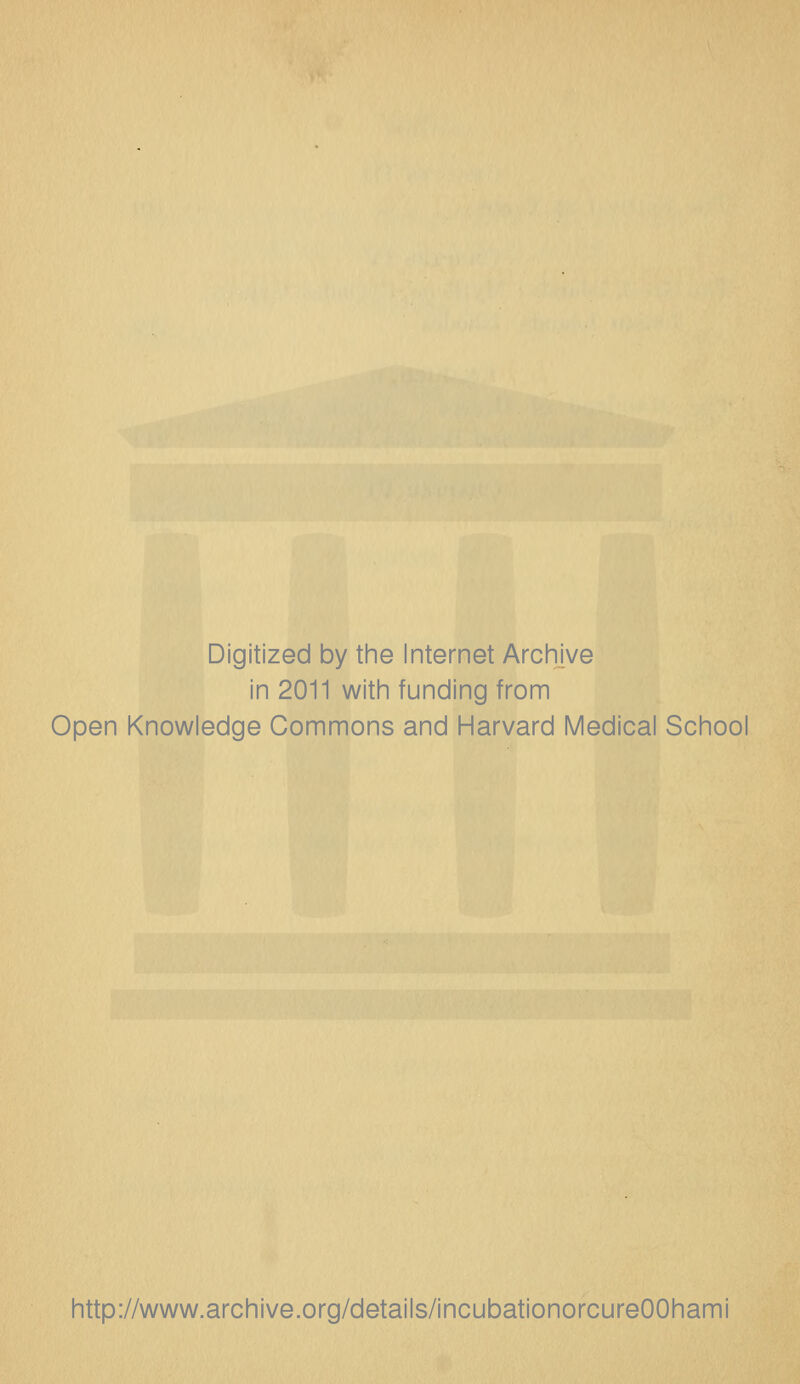 Digitized by the Internet Archive
in 2011 with funding from
Open Knowledge Commons and Harvard Medical School

http://www.archive.org/details/incubationorcure00hami